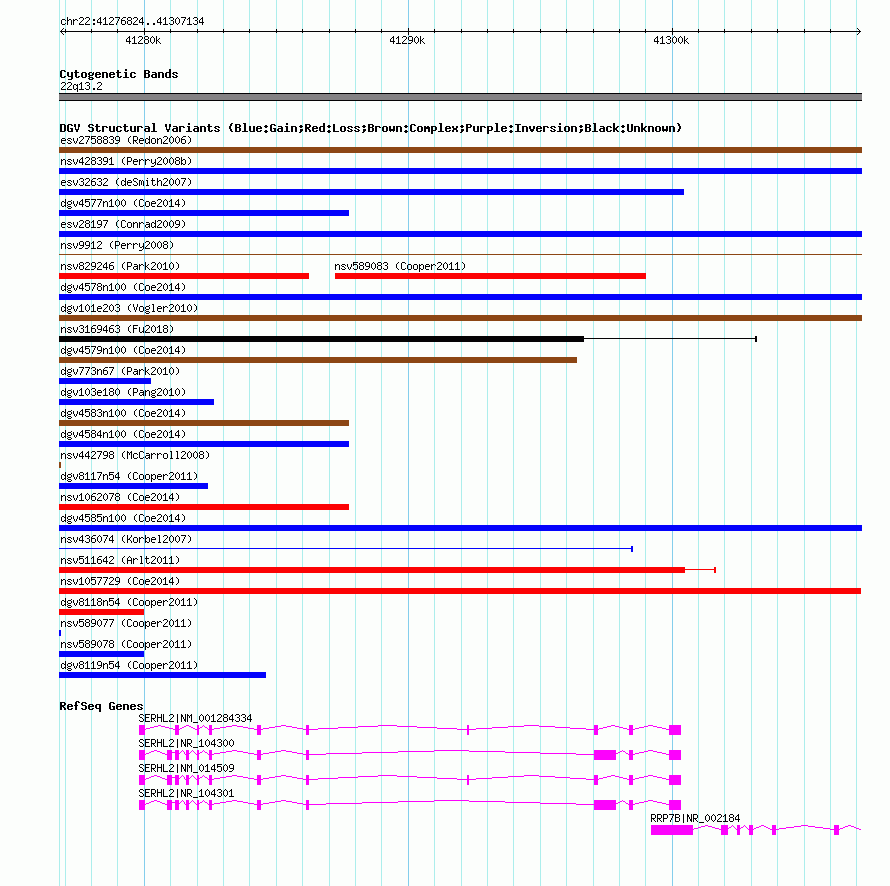 chr22:41276824..41307134

41280k

41290k

41300k

Cytogenetic Bands

22q13.2

DGV Structural Variants (Blue:Gain;Red:Loss;Brown:Complex;Purple:Inversion;Black:Unknown)

esv2758839 (Redon2006)

nsv428391 (Perry2008b)

esv32632 (deSmith2007)

dgv4577n100 (Coe2014)

esv28197 (Conrad2009)

nsv9912 (Perry2008)

nsv829246 (Park2010)

nsv589083 (Cooper2011)

dgv4578n100 (Coe2014)

dgv101e203 (Vogler2010)

nsv3169463 (Fu2018)

dgv4579n100 (Coe2014)

dgv773n67 (Park2010)

dgv103e180 (Pang2010)

dgv4583n100 (Coe2014)

dgv4584n100 (Coe2014)

nsv442798 (McCarroll2008)

dgv8117n54 (Cooper2011)

nsv1062078 (Coe2014)

dgv4585n100 (Coe2014)

nsv436074 (Korbel2007)

nsv511642 (Arlt2011)

nsv1057729 (Coe2014)

dgv8118n54 (Cooper2011)

nsv589077 (Cooper2011)

nsv589078 (Cooper2011)

dgv8119n54 (Cooper2011)

RefSeq Genes

SERHL2|NM_001284334

SERHL2|NR_104300

SERHL2|NM_014509

SERHL2|NR_104301

RRP7B|NR_002184